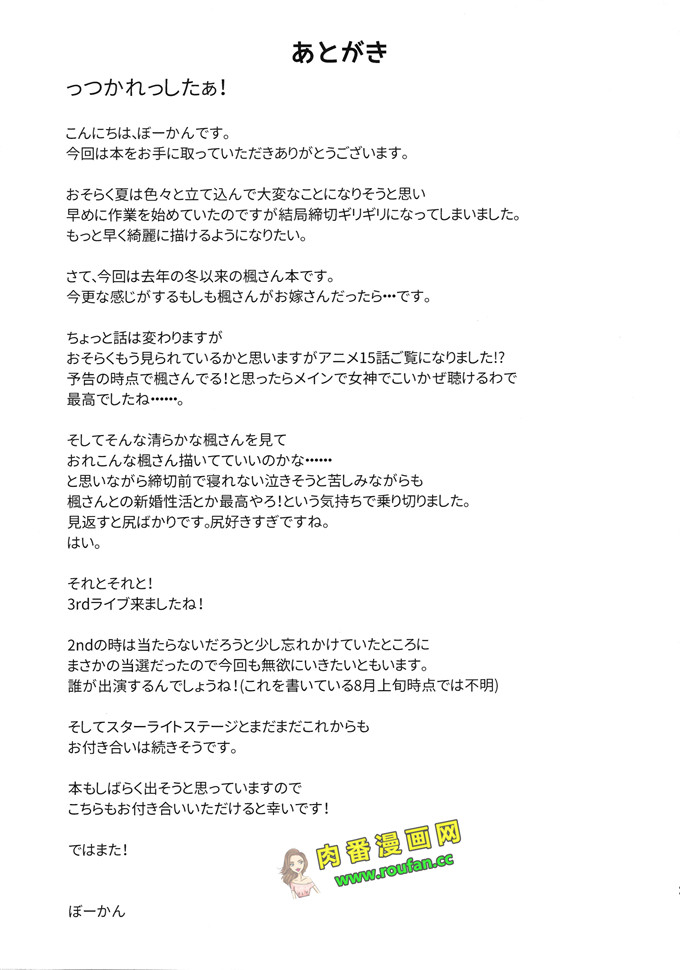 あとがき

っつかれっしたぁ！

こんにちは、ぼーかんです。
今回は本をお手に取っていただきありがとうございます。

おそらく夏は色々と立て込んで大変なことになりそうと思い
早めに作業を始めていたのですが結局締切ギリギリになってしまいました。
もっと早く綺麗に描けるようになりたい。

さて、今回は去年の冬以来の楓さん本です。
今更な感じがするもしも楓さんがお嫁さんだったら…です。

ちょっと話は変わりますが
おそらくもう見られているかと思いますがアニメ15話ご覧になりました!?
予告の時点で楓さんでる！と思ったらメインで女神でこいかぜ聴けるわで
最高でしたね……。

そしてそんな清らかな楓さんを見て
おれこんな楓さん描いてていいのかな……
と思いながら締切前で寝れない泣きそうと苦しみながらも
楓さんとの新婚性活とか最高やろ！という気持ちで乗り切りました。
見返すと尻ばかりです。尻好きすぎですね。
はい。

それとそれと！
3rdライブ来ましたね！

2ndの時は当たらないだろうと少し忘れかけていたところに
まさかの当選だったので今回も無欲にいきたいともいます。
誰が出演するんでしょうね！(これを書いている8月上旬時点では不明)

そしてスターライトステージとまだまだこれからも
お付き合いは続きそうです。

本もしばらく出そうと思っていますので
こちらもお付き合いいただけると幸いです！

ではまた！

肉番漫画网
www.roufan.cc

ぼーかん